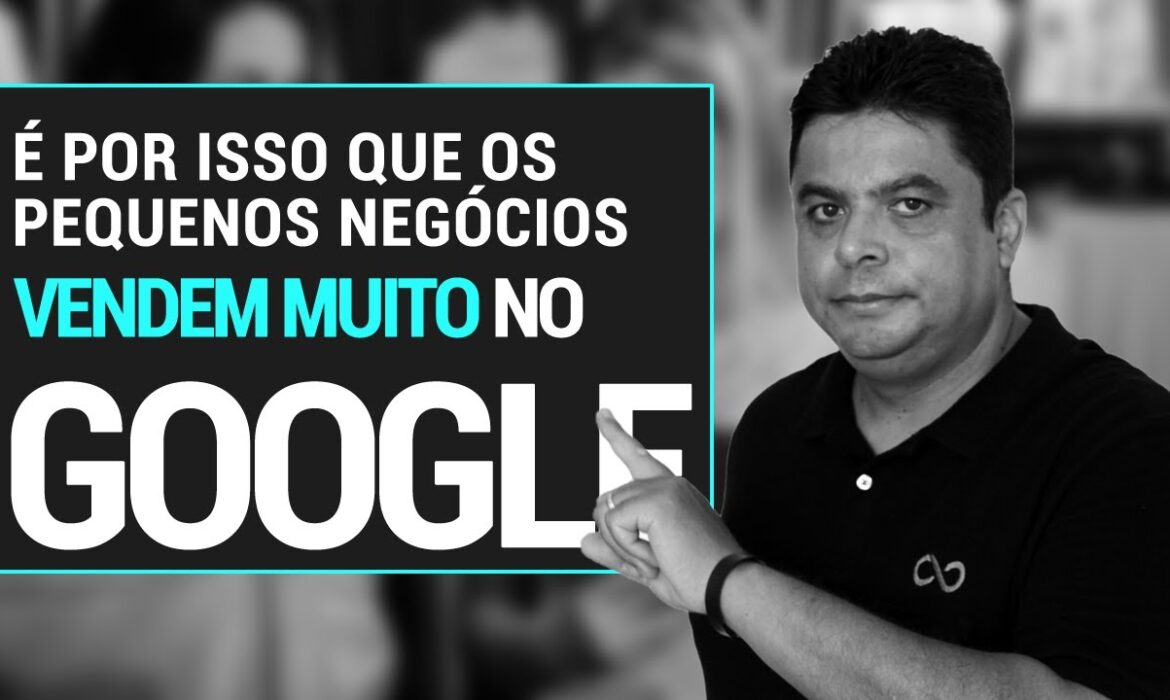 É POR ISSO QUE OS PEQUENOS NEGÓCIOS VENDEM MUITO NO GOOGLE